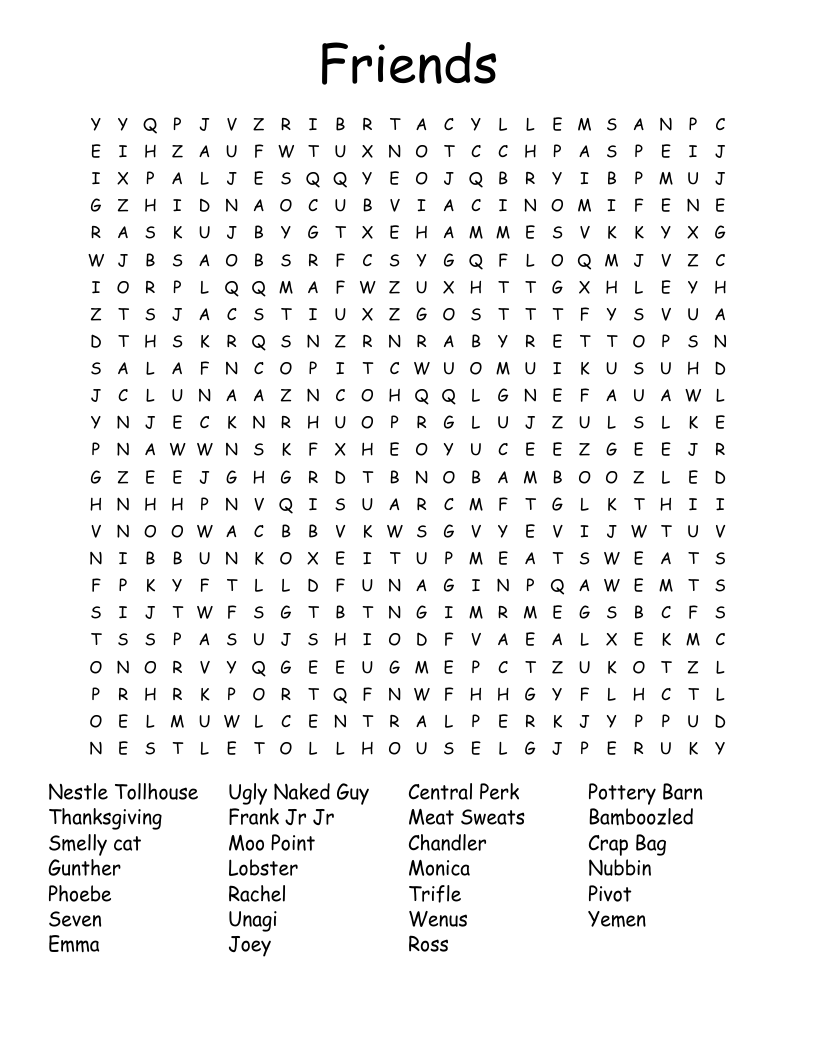 Friends

Y Y Q P J V Z R I B R T A C Y L L E M S A N P C
E I H Z A U F W T U X N O T C C H P A S P E I J
I X P A L J E S Q Q Y E O J Q B R Y I B P M U J
G Z H I D N A O C U B V I A C I N O M I F E N E
R A S K U J B Y G T X E H A M M E S V K K Y X G
W J B S A O B S R F C S Y G Q F L O Q M J V Z C
I O R P L Q Q M A F W Z U X H T T G X H L E Y H
Z T S J A C S T I U X Z G O S T T T F Y S V U A
D T H S K R Q S N Z R N R A B Y R E T T O P S N
S A L A F N C O P I T C W U O M U I K U S U H D
J C L U N A A Z N C O H Q Q L G N E F A U A W L
Y N J E C K N R H U O P R G L U J Z U L S L K E
P N A W W N S K F X H E O Y U C E E Z G E E J R
G Z E E J G H G R D T B N O B A M B O O Z L E D
H N H H P N V Q I S U A R C M F T G L K T H I I
V N O O W A C B B V K W S G V Y E V I J W T U V
N I B B U N K O X E I T U P M E A T S W E A T S
F P K Y F T L L D F U N A G I N P Q A W E M T S
S I J T W F S G T B T N G I M R M E G S B C F S
T S S P A S U J S H I O D F V A E A L X E K M C
O N O R V Y Q G E E U G M E P C T Z U K O T Z L
P R H R K P O R T Q F N W F H H G Y F L H C T L
O E L M U W L C E N T R A L P E R K J Y P P U D
N E S T L E T O L L H O U S E L G J P E R U K Y

Nestle Tollhouse
Thanksgiving
Smelly cat
Gunther
Phoebe
Seven
Emma

Ugly Naked Guy
Frank Jr Jr
Moo Point
Lobster
Rachel
Unagi
Joey

Central Perk
Meat Sweats
Chandler
Monica
Trifle
Wenus
Ross

Pottery Barn
Bamboozled
Crap Bag
Nubbin
Pivot
Yemen